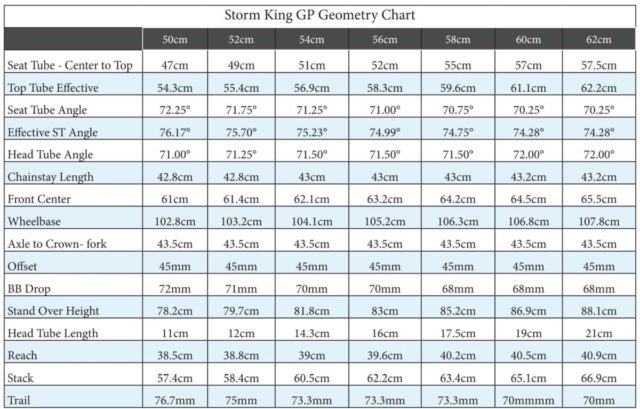 Storm King GP Geometry Chart

| | 50cm | 52cm | 54cm | 56cm | 58cm | 60cm | 62cm |
|---|---|---|---|---|---|---|---|
| Seat Tube - Center to Top | 47cm | 49cm | 51cm | 52cm | 55cm | 57cm | 57.5cm |
| Top Tube Effective | 54.3cm | 55.4cm | 56.9cm | 58.3cm | 59.6cm | 61.1cm | 62.2cm |
| Seat Tube Angle | 72.25° | 71.75° | 71.25° | 71.00° | 70.75° | 70.25° | 70.25° |
| Effective ST Angle | 76.17° | 75.70° | 75.23° | 74.99° | 74.75° | 74.28° | 74.28° |
| Head Tube Angle | 71.00° | 71.25° | 71.50° | 71.50° | 71.50° | 72.00° | 72.00° |
| Chainstay Length | 42.8cm | 42.8cm | 43cm | 43cm | 43cm | 43.2cm | 43.2cm |
| Front Center | 61cm | 61.4cm | 62.1cm | 63.2cm | 64.2cm | 64.5cm | 65.5cm |
| Wheelbase | 102.8cm | 103.2cm | 104.1cm | 105.2cm | 106.3cm | 106.8cm | 107.8cm |
| Axle to Crown- fork | 43.5cm | 43.5cm | 43.5cm | 43.5cm | 43.5cm | 43.5cm | 43.5cm |
| Offset | 45mm | 45mm | 45mm | 45mm | 45mm | 45mm | 45mm |
| BB Drop | 72mm | 71mm | 70mm | 70mm | 68mm | 68mm | 68mm |
| Stand Over Height | 78.2cm | 79.7cm | 81.8cm | 83cm | 85.2cm | 86.9cm | 88.1cm |
| Head Tube Length | 11cm | 12cm | 14.3cm | 16cm | 17.5cm | 19cm | 21cm |
| Reach | 38.5cm | 38.8cm | 39cm | 39.6cm | 40.2cm | 40.5cm | 40.9cm |
| Stack | 57.4cm | 58.4cm | 60.5cm | 62.2cm | 63.4cm | 65.1cm | 66.9cm |
| Trail | 76.7mm | 75mm | 73.3mm | 73.3mm | 73.3mm | 70mmmm | 70mm |